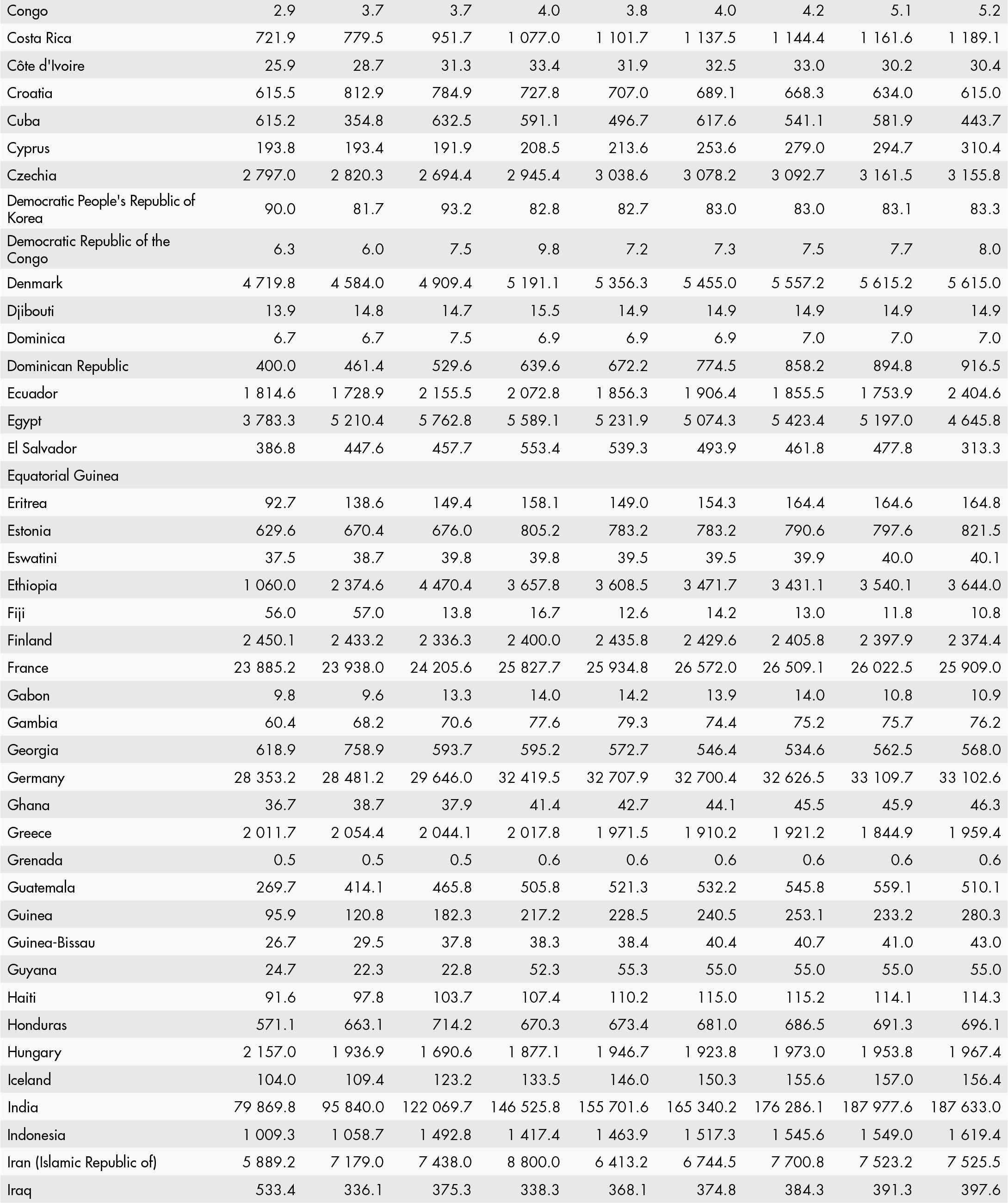 | | | | | | | | | | |
|---|---|---|---|---|---|---|---|---|---|
| Congo | 2.9 | 3.7 | 3.7 | 4.0 | 3.8 | 4.0 | 4.2 | 5.1 | 5.2 |
| Costa Rica | 721.9 | 779.5 | 951.7 | 1 077.0 | 1 101.7 | 1 137.5 | 1 144.4 | 1 161.6 | 1 189.1 |
| Côte d'Ivoire | 25.9 | 28.7 | 31.3 | 33.4 | 31.9 | 32.5 | 33.0 | 30.2 | 30.4 |
| Croatia | 615.5 | 812.9 | 784.9 | 727.8 | 707.0 | 689.1 | 668.3 | 634.0 | 615.0 |
| Cuba | 615.2 | 354.8 | 632.5 | 591.1 | 496.7 | 617.6 | 541.1 | 581.9 | 443.7 |
| Cyprus | 193.8 | 193.4 | 191.9 | 208.5 | 213.6 | 253.6 | 279.0 | 294.7 | 310.4 |
| Czechia | 2 797.0 | 2 820.3 | 2 694.4 | 2 945.4 | 3 038.6 | 3 078.2 | 3 092.7 | 3 161.5 | 3 155.8 |
| Democratic People's Republic of Korea | 90.0 | 81.7 | 93.2 | 82.8 | 82.7 | 83.0 | 83.0 | 83.1 | 83.3 |
| Democratic Republic of the Congo | 6.3 | 6.0 | 7.5 | 9.8 | 7.2 | 7.3 | 7.5 | 7.7 | 8.0 |
| Denmark | 4 719.8 | 4 584.0 | 4 909.4 | 5 191.1 | 5 356.3 | 5 455.0 | 5 557.2 | 5 615.2 | 5 615.0 |
| Djibouti | 13.9 | 14.8 | 14.7 | 15.5 | 14.9 | 14.9 | 14.9 | 14.9 | 14.9 |
| Dominica | 6.7 | 6.7 | 7.5 | 6.9 | 6.9 | 6.9 | 7.0 | 7.0 | 7.0 |
| Dominican Republic | 400.0 | 461.4 | 529.6 | 639.6 | 672.2 | 774.5 | 858.2 | 894.8 | 916.5 |
| Ecuador | 1 814.6 | 1 728.9 | 2 155.5 | 2 072.8 | 1 856.3 | 1 906.4 | 1 855.5 | 1 753.9 | 2 404.6 |
| Egypt | 3 783.3 | 5 210.4 | 5 762.8 | 5 589.1 | 5 231.9 | 5 074.3 | 5 423.4 | 5 197.0 | 4 645.8 |
| El Salvador | 386.8 | 447.6 | 457.7 | 553.4 | 539.3 | 493.9 | 461.8 | 477.8 | 313.3 |
| Equatorial Guinea | | | | | | | | | |
| Eritrea | 92.7 | 138.6 | 149.4 | 158.1 | 149.0 | 154.3 | 164.4 | 164.6 | 164.8 |
| Estonia | 629.6 | 670.4 | 676.0 | 805.2 | 783.2 | 783.2 | 790.6 | 797.6 | 821.5 |
| Eswatini | 37.5 | 38.7 | 39.8 | 39.8 | 39.5 | 39.5 | 39.9 | 40.0 | 40.1 |
| Ethiopia | 1 060.0 | 2 374.6 | 4 470.4 | 3 657.8 | 3 608.5 | 3 471.7 | 3 431.1 | 3 540.1 | 3 644.0 |
| Fiji | 56.0 | 57.0 | 13.8 | 16.7 | 12.6 | 14.2 | 13.0 | 11.8 | 10.8 |
| Finland | 2 450.1 | 2 433.2 | 2 336.3 | 2 400.0 | 2 435.8 | 2 429.6 | 2 405.8 | 2 397.9 | 2 374.4 |
| France | 23 885.2 | 23 938.0 | 24 205.6 | 25 827.7 | 25 934.8 | 26 572.0 | 26 509.1 | 26 022.5 | 25 909.0 |
| Gabon | 9.8 | 9.6 | 13.3 | 14.0 | 14.2 | 13.9 | 14.0 | 10.8 | 10.9 |
| Gambia | 60.4 | 68.2 | 70.6 | 77.6 | 79.3 | 74.4 | 75.2 | 75.7 | 76.2 |
| Georgia | 618.9 | 758.9 | 593.7 | 595.2 | 572.7 | 546.4 | 534.6 | 562.5 | 568.0 |
| Germany | 28 353.2 | 28 481.2 | 29 646.0 | 32 419.5 | 32 707.9 | 32 700.4 | 32 626.5 | 33 109.7 | 33 102.6 |
| Ghana | 36.7 | 38.7 | 37.9 | 41.4 | 42.7 | 44.1 | 45.5 | 45.9 | 46.3 |
| Greece | 2 011.7 | 2 054.4 | 2 044.1 | 2 017.8 | 1 971.5 | 1 910.2 | 1 921.2 | 1 844.9 | 1 959.4 |
| Grenada | 0.5 | 0.5 | 0.5 | 0.6 | 0.6 | 0.6 | 0.6 | 0.6 | 0.6 |
| Guatemala | 269.7 | 414.1 | 465.8 | 505.8 | 521.3 | 532.2 | 545.8 | 559.1 | 510.1 |
| Guinea | 95.9 | 120.8 | 182.3 | 217.2 | 228.5 | 240.5 | 253.1 | 233.2 | 280.3 |
| Guinea-Bissau | 26.7 | 29.5 | 37.8 | 38.3 | 38.4 | 40.4 | 40.7 | 41.0 | 43.0 |
| Guyana | 24.7 | 22.3 | 22.8 | 52.3 | 55.3 | 55.0 | 55.0 | 55.0 | 55.0 |
| Haiti | 91.6 | 97.8 | 103.7 | 107.4 | 110.2 | 115.0 | 115.2 | 114.1 | 114.3 |
| Honduras | 571.1 | 663.1 | 714.2 | 670.3 | 673.4 | 681.0 | 686.5 | 691.3 | 696.1 |
| Hungary | 2 157.0 | 1 936.9 | 1 690.6 | 1 877.1 | 1 946.7 | 1 923.8 | 1 973.0 | 1 953.8 | 1 967.4 |
| Iceland | 104.0 | 109.4 | 123.2 | 133.5 | 146.0 | 150.3 | 155.6 | 157.0 | 156.4 |
| India | 79 869.8 | 95 840.0 | 122 069.7 | 146 525.8 | 155 701.6 | 165 340.2 | 176 286.1 | 187 977.6 | 187 633.0 |
| Indonesia | 1 009.3 | 1 058.7 | 1 492.8 | 1 417.4 | 1 463.9 | 1 517.3 | 1 545.6 | 1 549.0 | 1 619.4 |
| Iran (Islamic Republic of) | 5 889.2 | 7 179.0 | 7 438.0 | 8 800.0 | 6 413.2 | 6 744.5 | 7 700.8 | 7 523.2 | 7 525.5 |
| Iraq | 533.4 | 336.1 | 375.3 | 338.3 | 368.1 | 374.8 | 384.3 | 391.3 | 397.6 |